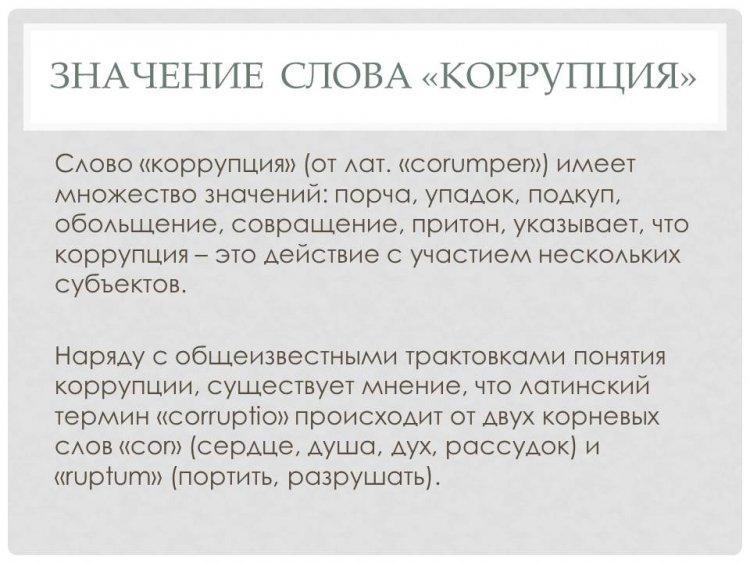 ЗНАЧЕНИЕ СЛОВА «КОРРУПЦИЯ»

Слово «коррупция» (от лат. «corumper») имеет множество значений: порча, упадок, подкуп, обольщение, совращение, притон, указывает, что коррупция – это действие с участием нескольких субъектов.

Наряду с общеизвестными трактовками понятия коррупции, существует мнение, что латинский термин «corruptio» происходит от двух корневых слов «cor» (сердце, душа, дух, рассудок) и «ruptum» (портить, разрушать).